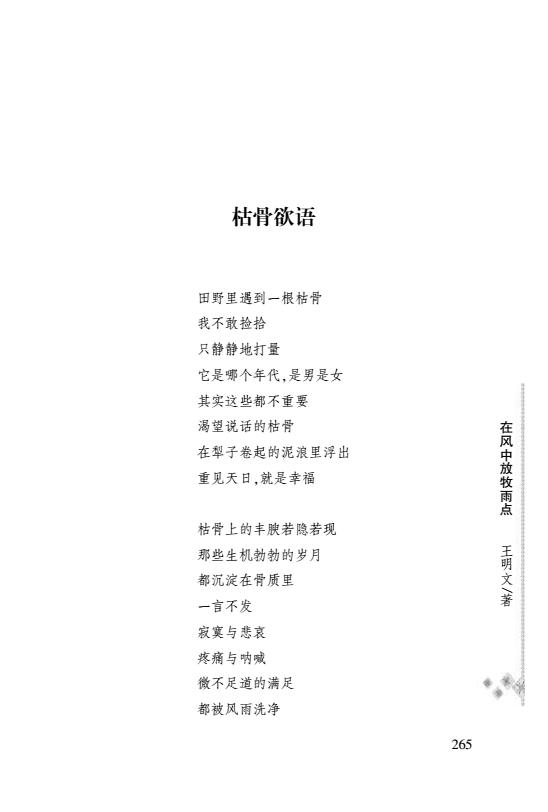 枯骨欲语

田野里遇到一根枯骨
我不敢捡拾
只静静地打量
它是哪个年代,是男是女
其实这些都不重要
渴望说话的枯骨
在犁子卷起的泥浪里浮出
重见天日,就是幸福

枯骨上的丰腴若隐若现
那些生机勃勃的岁月
都沉淀在骨质里
一言不发
寂寞与悲哀
疼痛与呐喊
微不足道的满足
都被风雨洗净

在风中放牧雨点
王明文／著

265